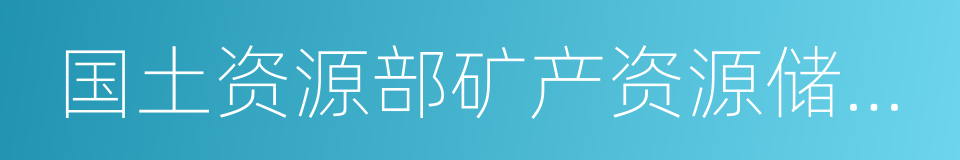 国土资源部矿产资源储...